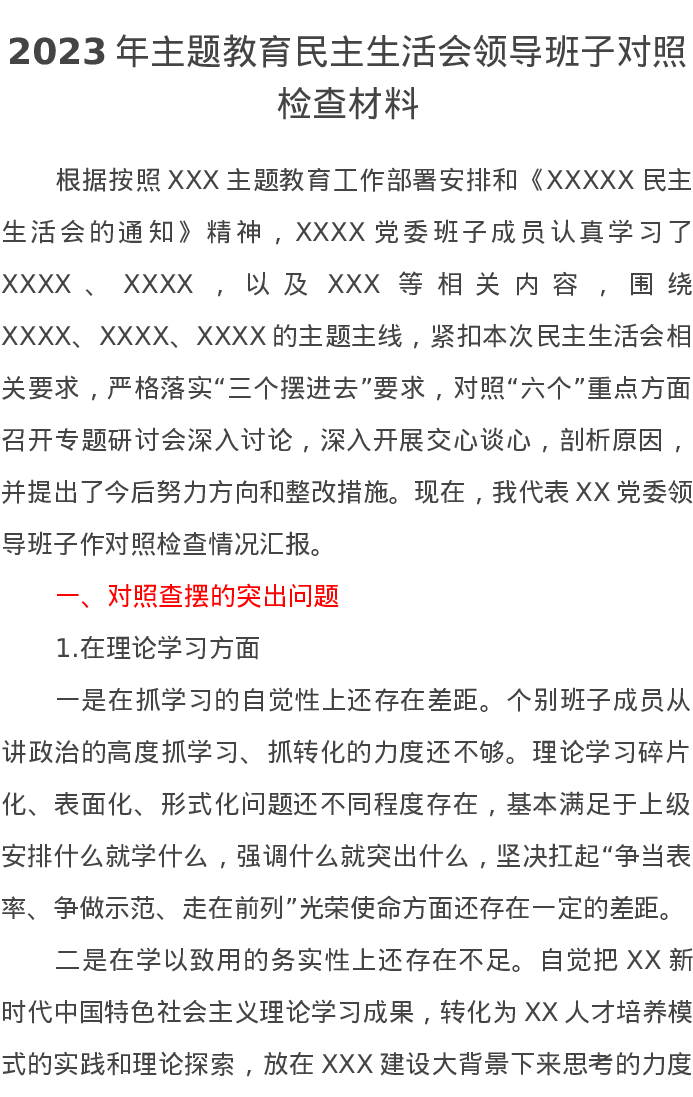 2023年主题教育民主生活会领导班子对照检查材料

根据按照XXX主题教育工作部署安排和《XXXXX民主生活会的通知》精神，XXXX党委班子成员认真学习了XXXX、XXXX，以及XXX等相关内容，围绕XXXX、XXXX、XXXX的主题主线，紧扣本次民主生活会相关要求，严格落实“三个摆进去”要求，对照“六个”重点方面召开专题研讨会深入讨论，深入开展交心谈心，剖析原因，并提出了今后努力方向和整改措施。现在，我代表XX党委领导班子作对照检查情况汇报。

一、对照查摆的突出问题

1.在理论学习方面

一是在抓学习的自觉性上还存在差距。个别班子成员从讲政治的高度抓学习、抓转化的力度还不够。理论学习碎片化、表面化、形式化问题还不同程度存在，基本满足于上级安排什么就学什么，强调什么就突出什么，坚决扛起“争当表率、争做示范、走在前列”光荣使命方面还存在一定的差距。

二是在学以致用的务实性上还存在不足。自觉把XX新时代中国特色社会主义理论学习成果，转化为XX人才培养模式的实践和理论探索，放在XXX建设大背景下来思考的力度